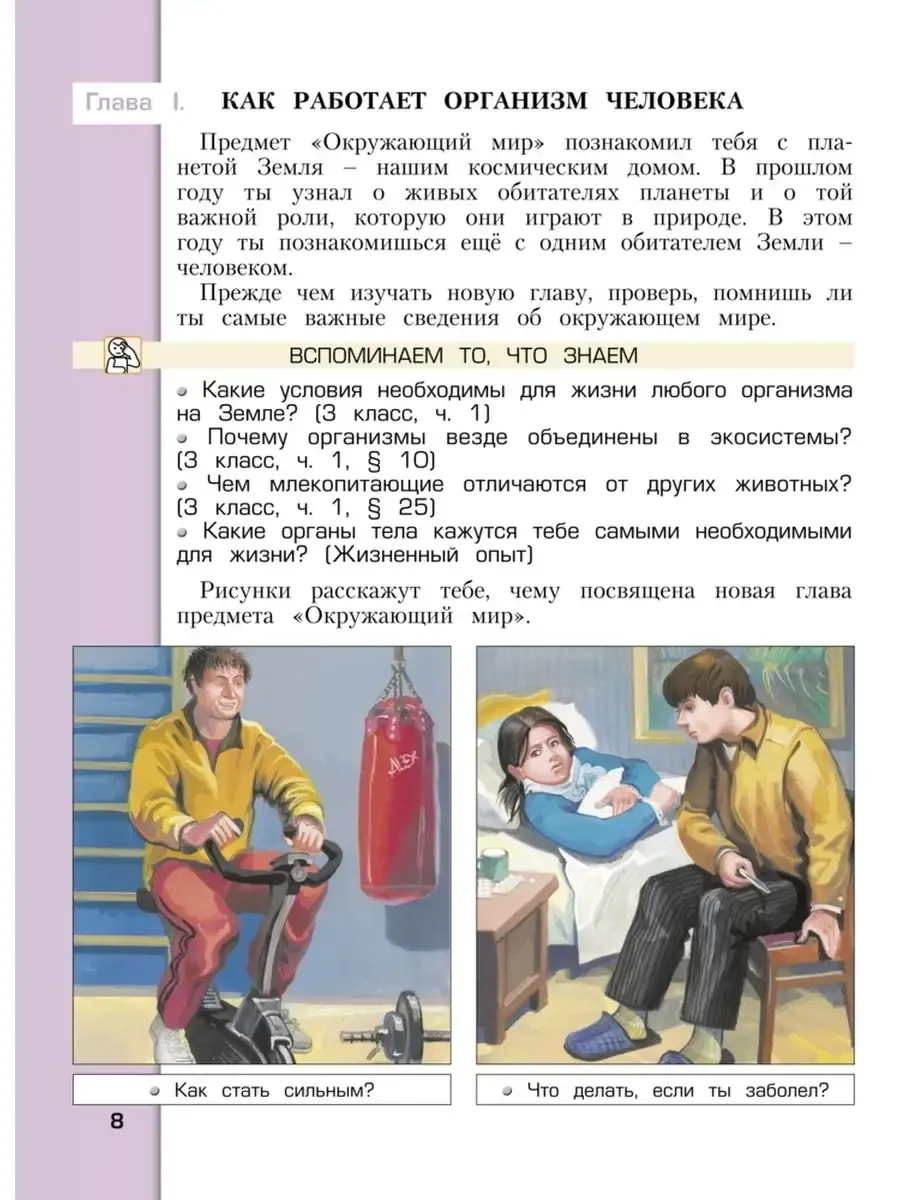 Глава I. КАК РАБОТАЕТ ОРГАНИЗМ ЧЕЛОВЕКА

Предмет «Окружающий мир» познакомил тебя с планетой Земля – нашим космическим домом. В прошлом году ты узнал о живых обитателях планеты и о той важной роли, которую они играют в природе. В этом году ты познакомишься ещё с одним обитателем Земли – человеком.

Прежде чем изучать новую главу, проверь, помнишь ли ты самые важные сведения об окружающем мире.

ВСПОМИНАЕМ ТО, ЧТО ЗНАЕМ

• Какие условия необходимы для жизни любого организма на Земле? (3 класс, ч. 1)
• Почему организмы везде объединены в экосистемы? (3 класс, ч. 1, § 10)
• Чем млекопитающие отличаются от других животных? (3 класс, ч. 1, § 25)
• Какие органы тела кажутся тебе самыми необходимыми для жизни? (Жизненный опыт)

Рисунки расскажут тебе, чему посвящена новая глава предмета «Окружающий мир».

ALEX

• Как стать сильным?

• Что делать, если ты заболел?

8